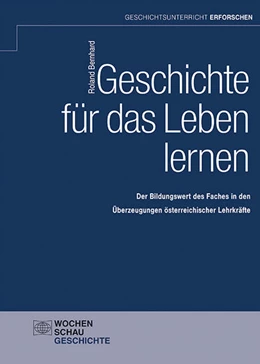 GESCHICHTSUNTERRICHT ERFORSCHEN

Roland Bernhard

Geschichte für das Leben lernen

Der Bildungswert des Faches in den Überzeugungen österreichischer Lehrkräfte

WOCHEN
SCHAU
GESCHICHTE